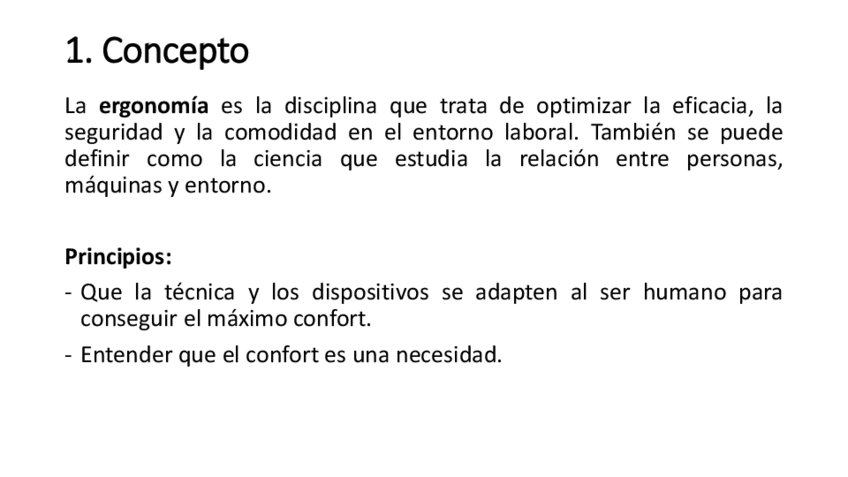 1. Concepto

La ergonomía es la disciplina que trata de optimizar la eficacia, la seguridad y la comodidad en el entorno laboral. También se puede definir como la ciencia que estudia la relación entre personas, máquinas y entorno.

Principios:

- Que la técnica y los dispositivos se adapten al ser humano para conseguir el máximo confort.
- Entender que el confort es una necesidad.